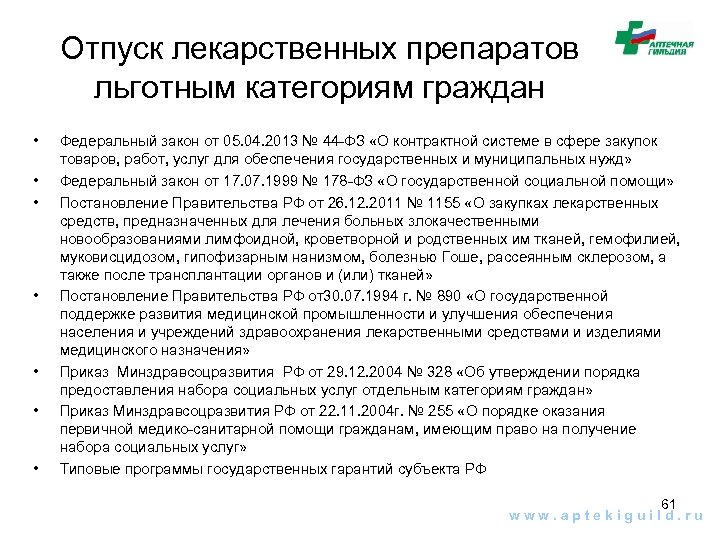 Отпуск лекарственных препаратов льготным категориям граждан

АПТЕЧНАЯ ГИЛЬДИЯ

• Федеральный закон от 05.04.2013 № 44-ФЗ «О контрактной системе в сфере закупок товаров, работ, услуг для обеспечения государственных и муниципальных нужд»
• Федеральный закон от 17.07.1999 № 178-ФЗ «О государственной социальной помощи»
• Постановление Правительства РФ от 26.12.2011 № 1155 «О закупках лекарственных средств, предназначенных для лечения больных злокачественными новообразованиями лимфоидной, кроветворной и родственных им тканей, гемофилией, муковисцидозом, гипофизарным нанизмом, болезнью Гоше, рассеянным склерозом, а также после трансплантации органов и (или) тканей»
• Постановление Правительства РФ от30.07.1994 г. № 890 «О государственной поддержке развития медицинской промышленности и улучшения обеспечения населения и учреждений здравоохранения лекарственными средствами и изделиями медицинского назначения»
• Приказ Минздравсоцразвития РФ от 29.12.2004 № 328 «Об утверждении порядка предоставления набора социальных услуг отдельным категориям граждан»
• Приказ Минздравсоцразвития РФ от 22.11.2004г. № 255 «О порядке оказания первичной медико-санитарной помощи гражданам, имеющим право на получение набора социальных услуг»
• Типовые программы государственных гарантий субъекта РФ

61

www.aptekiguild.ru